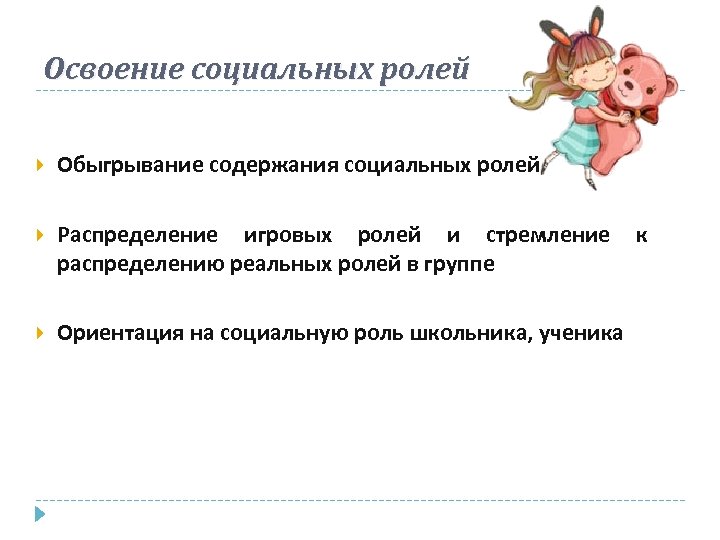 Освоение социальных ролей

Обыгрывание содержания социальных ролей

Распределение игровых ролей и стремление к распределению реальных ролей в группе

Ориентация на социальную роль школьника, ученика